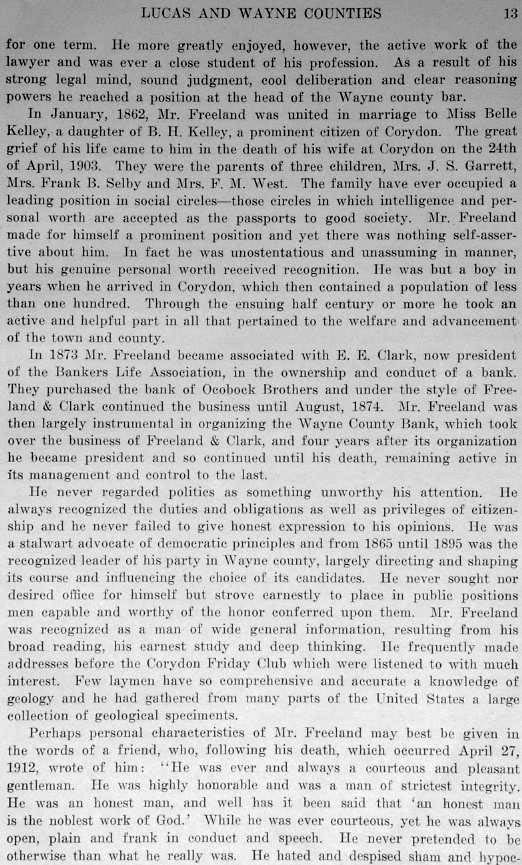 LUCAS AND WAYNE COUNTIES 13

for one term. He more greatly enjoyed, however, the active work of the lawyer and was ever a close student of his profession. As a result of his strong legal mind, sound judgment, cool deliberation and clear reasoning powers he reached a position at the head of the Wayne county bar.

In January, 1862, Mr. Freeland was united in marriage to Miss Belle Kelley, a daughter of B. H. Kelley, a prominent citizen of Corydon. The great grief of his life came to him in the death of his wife at Corydon on the 24th of April, 1903. They were the parents of three children, Mrs. J. S. Garrett, Mrs. Frank B. Selby and Mrs. F. M. West. The family have ever occupied a leading position in social circles—those circles in which intelligence and personal worth are accepted as the passports to good society. Mr. Freeland made for himself a prominent position and yet there was nothing self-assertive about him. In fact he was unostentatious and unassuming in manner, but his genuine personal worth received recognition. He was but a boy in years when he arrived in Corydon, which then contained a population of less than one hundred. Through the ensuing half century or more he took an active and helpful part in all that pertained to the welfare and advancement of the town and county.

In 1873 Mr. Freeland became associated with E. E. Clark, now president of the Bankers Life Association, in the ownership and conduct of a bank. They purchased the bank of Ocobock Brothers and under the style of Freeland & Clark continued the business until August, 1874. Mr. Freeland was then largely instrumental in organizing the Wayne County Bank, which took over the business of Freeland & Clark, and four years after its organization he became president and so continued until his death, remaining active in its management and control to the last.

He never regarded politics as something unworthy his attention. He always recognized the duties and obligations as well as privileges of citizenship and he never failed to give honest expression to his opinions. He was a stalwart advocate of democratic principles and from 1865 until 1895 was the recognized leader of his party in Wayne county, largely directing and shaping its course and influencing the choice of its candidates. He never sought nor desired office for himself but strove earnestly to place in public positions men capable and worthy of the honor conferred upon them. Mr. Freeland was recognized as a man of wide general information, resulting from his broad reading, his earnest study and deep thinking. He frequently made addresses before the Corydon Friday Club which were listened to with much interest. Few laymen have so comprehensive and accurate a knowledge of geology and he had gathered from many parts of the United States a large collection of geological speciments.

Perhaps personal characteristics of Mr. Freeland may best be given in the words of a friend, who, following his death, which occurred April 27, 1912, wrote of him: "He was ever and always a courteous and pleasant gentleman. He was highly honorable and was a man of strictest integrity. He was an honest man, and well has it been said that 'an honest man is the noblest work of God.' While he was ever courteous, yet he was always open, plain and frank in conduct and speech. He never pretended to be otherwise than what he really was. He hated and despised sham and hypoc-